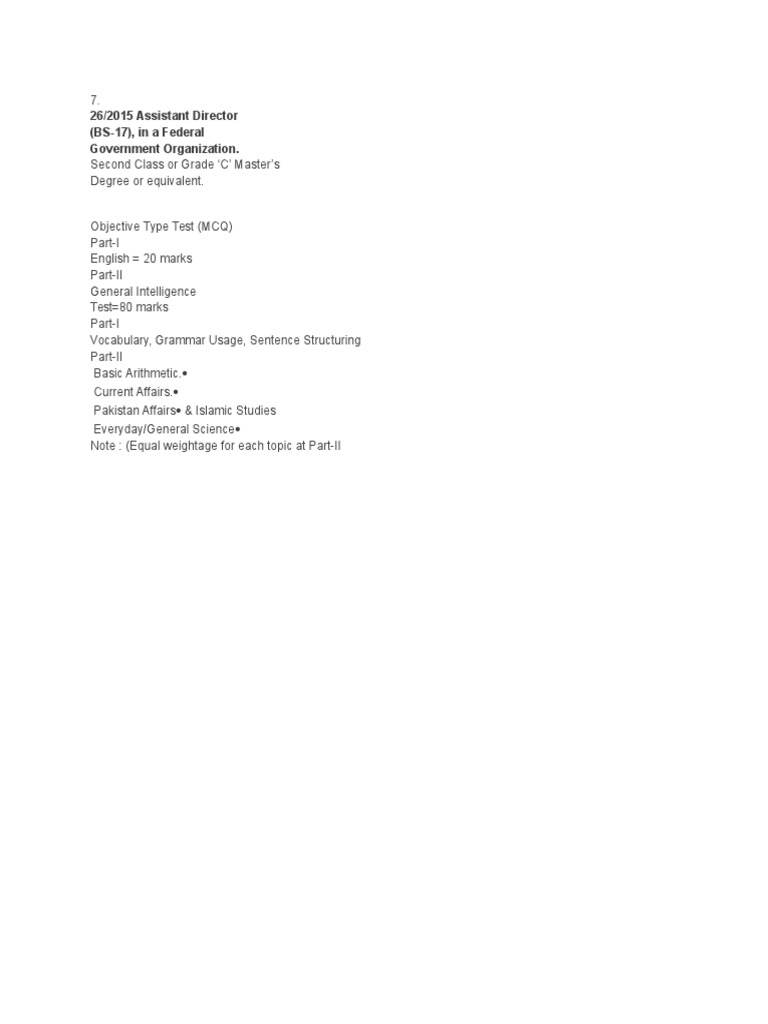 7.
26/2015 Assistant Director
(BS-17), in a Federal
Government Organization.
Second Class or Grade 'C' Master's
Degree or equivalent.

Objective Type Test (MCQ)
Part-I
English = 20 marks
Part-II
General Intelligence
Test=80 marks
Part-I
Vocabulary, Grammar Usage, Sentence Structuring
Part-II
Basic Arithmetic.•
Current Affairs.•
Pakistan Affairs• & Islamic Studies
Everyday/General Science•
Note : (Equal weightage for each topic at Part-II